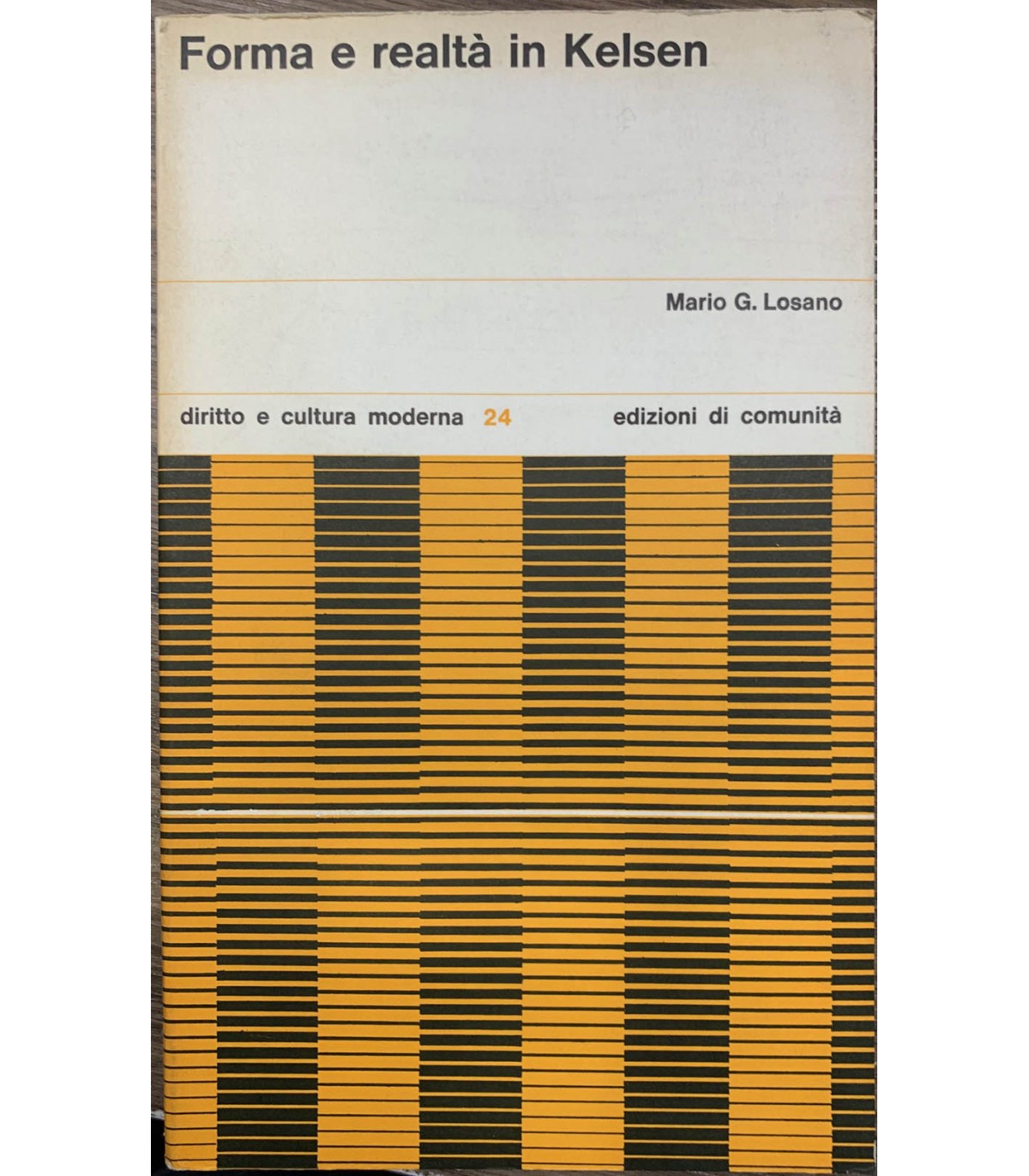 Forma e realtà in Kelsen

Mario G. Losano

diritto e cultura moderna 24 edizioni di comunità